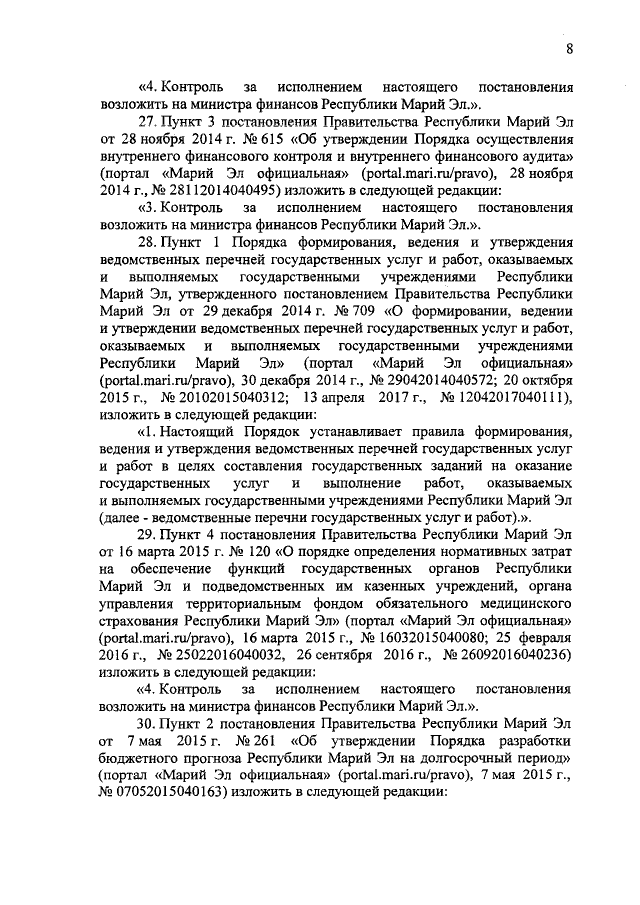 8

«4. Контроль за исполнением настоящего постановления возложить на министра финансов Республики Марий Эл.».

27. Пункт 3 постановления Правительства Республики Марий Эл от 28 ноября 2014 г. № 615 «Об утверждении Порядка осуществления внутреннего финансового контроля и внутреннего финансового аудита» (портал «Марий Эл официальная» (portal.mari.ru/pravo), 28 ноября 2014 г., № 28112014040495) изложить в следующей редакции:

«3. Контроль за исполнением настоящего постановления возложить на министра финансов Республики Марий Эл.».

28. Пункт 1 Порядка формирования, ведения и утверждения ведомственных перечней государственных услуг и работ, оказываемых и выполняемых государственными учреждениями Республики Марий Эл, утвержденного постановлением Правительства Республики Марий Эл от 29 декабря 2014 г. № 709 «О формировании, ведении и утверждении ведомственных перечней государственных услуг и работ, оказываемых и выполняемых государственными учреждениями Республики Марий Эл» (портал «Марий Эл официальная» (portal.mari.ru/pravo), 30 декабря 2014 г., № 29042014040572; 20 октября 2015 г., № 20102015040312; 13 апреля 2017 г., № 12042017040111), изложить в следующей редакции:

«1. Настоящий Порядок устанавливает правила формирования, ведения и утверждения ведомственных перечней государственных услуг и работ в целях составления государственных заданий на оказание государственных услуг и выполнение работ, оказываемых и выполняемых государственными учреждениями Республики Марий Эл (далее - ведомственные перечни государственных услуг и работ).».

29. Пункт 4 постановления Правительства Республики Марий Эл от 16 марта 2015 г. № 120 «О порядке определения нормативных затрат на обеспечение функций государственных органов Республики Марий Эл и подведомственных им казенных учреждений, органа управления территориальным фондом обязательного медицинского страхования Республики Марий Эл» (портал «Марий Эл официальная» (portal.mari.ru/pravo), 16 марта 2015 г., № 16032015040080; 25 февраля 2016 г., № 25022016040032, 26 сентября 2016 г., № 26092016040236) изложить в следующей редакции:

«4. Контроль за исполнением настоящего постановления возложить на министра финансов Республики Марий Эл.».

30. Пункт 2 постановления Правительства Республики Марий Эл от 7 мая 2015 г. № 261 «Об утверждении Порядка разработки бюджетного прогноза Республики Марий Эл на долгосрочный период» (портал «Марий Эл официальная» (portal.mari.ru/pravo), 7 мая 2015 г., № 07052015040163) изложить в следующей редакции: